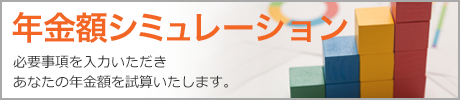 年金額シミュレーション

必要事項を入力いただき
あなたの年金額を試算いたします。